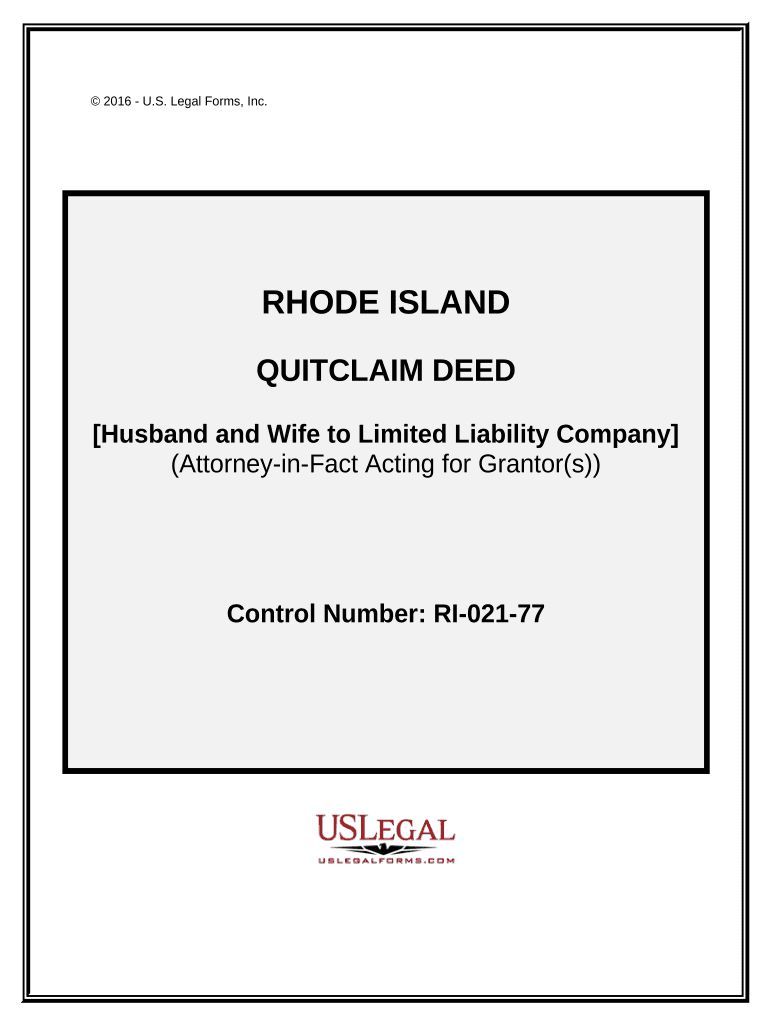 © 2016 - U.S. Legal Forms, Inc.

RHODE ISLAND

QUITCLAIM DEED

[Husband and Wife to Limited Liability Company]
(Attorney-in-Fact Acting for Grantor(s))

Control Number: RI-021-77

USLEGAL
USLEGALFORMS.COM